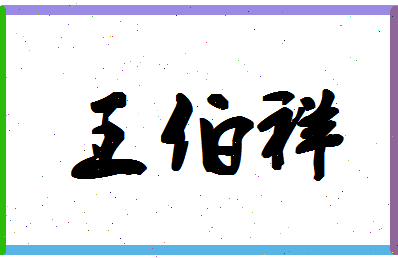 王伯祥